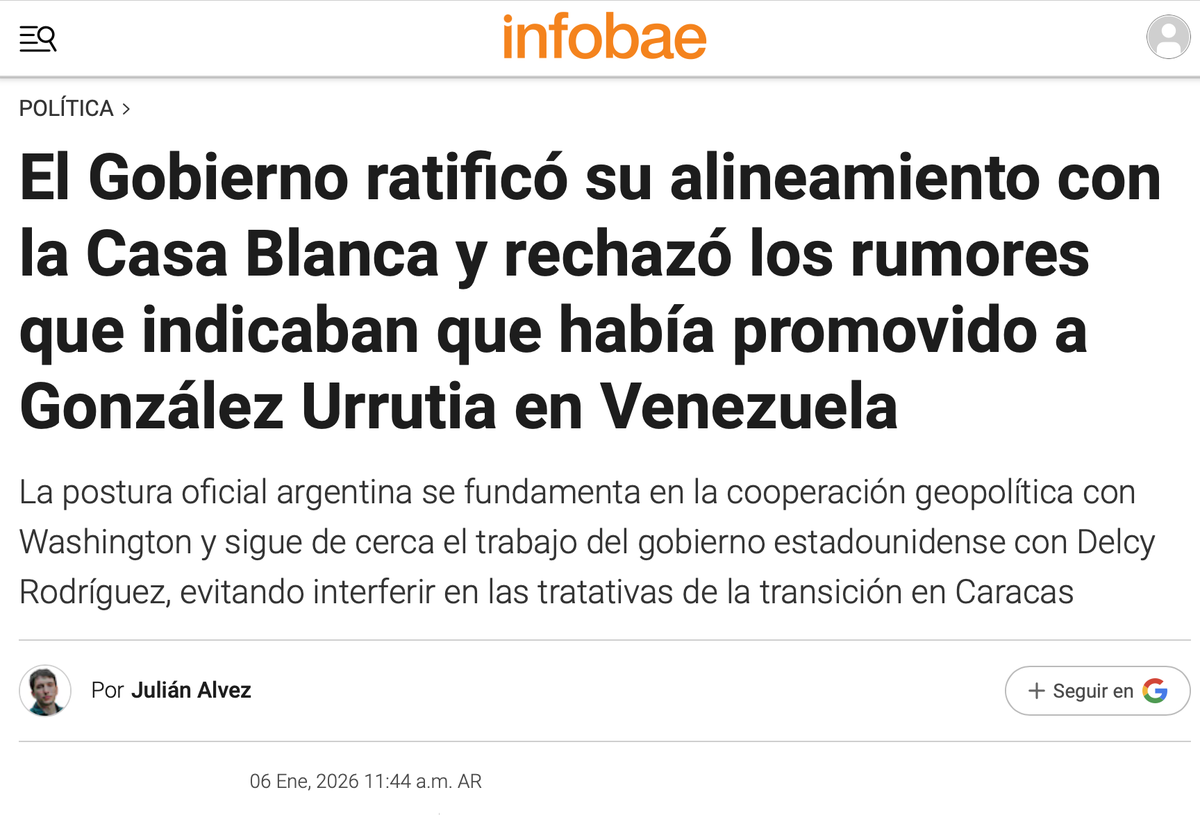 infobae

POLÍTICA >

El Gobierno ratificó su alineamiento con la Casa Blanca y rechazó los rumores que indicaban que había promovido a González Urrutia en Venezuela

La postura oficial argentina se fundamenta en la cooperación geopolítica con Washington y sigue de cerca el trabajo del gobierno estadounidense con Delcy Rodríguez, evitando interferir en las tratativas de la transición en Caracas

Por Julián Alvez

+ Seguir en G

06 Ene, 2026 11:44 a.m. AR